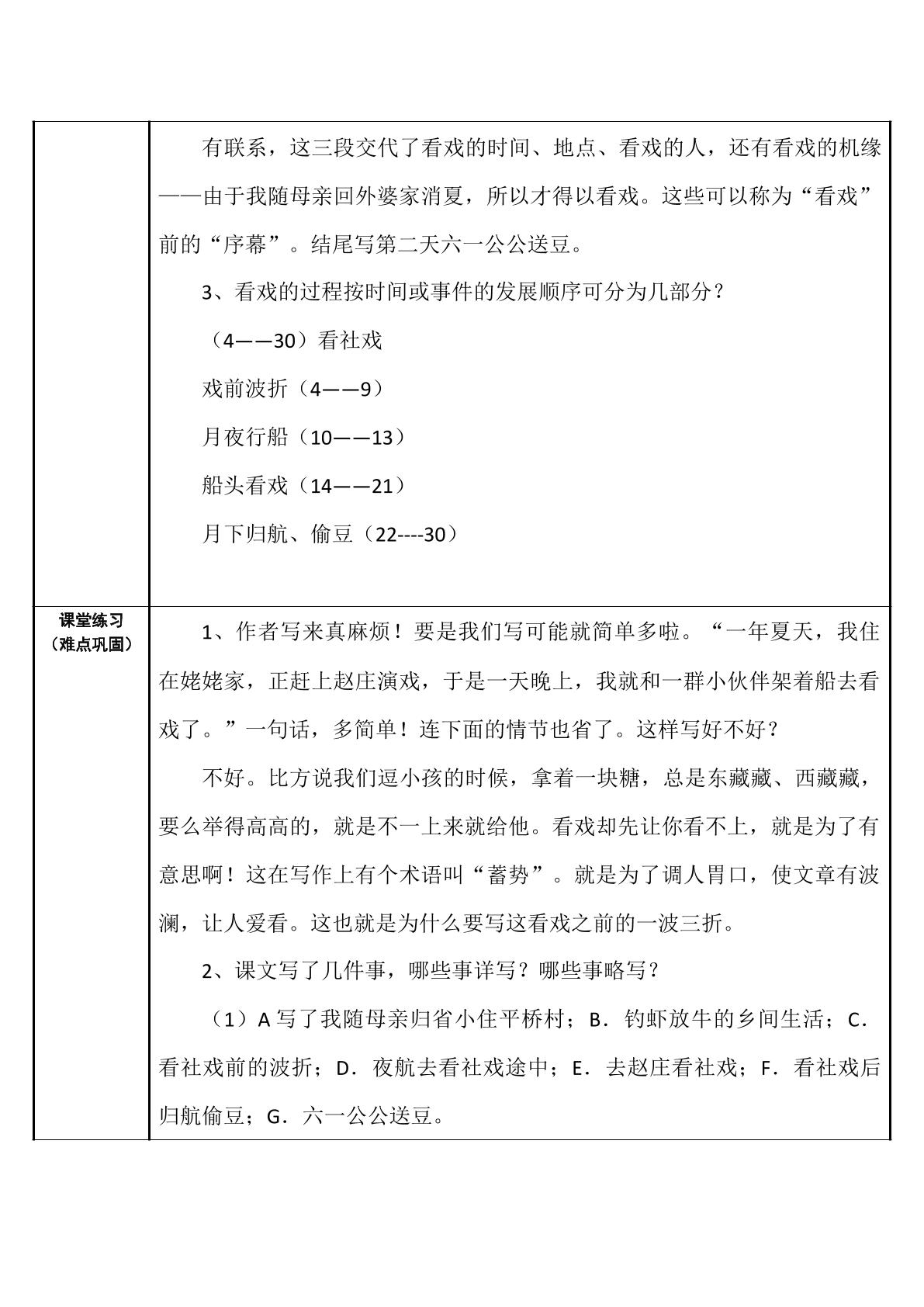 |  | 有联系，这三段交代了看戏的时间、地点、看戏的人，还有看戏的机缘——由于我随母亲回外婆家消夏，所以才得以看戏。这些可以称为“看戏”前的“序幕”。结尾写第二天六一公公送豆。<br>3、看戏的过程按时间或事件的发展顺序可分为几部分？<br>（4——30）看社戏<br>戏前波折（4——9）<br>月夜行船（10——13）<br>船头看戏（14——21）<br>月下归航、偷豆（22----30） |
|---|---|
| 课堂练习（难点巩固） | 1、作者写来真麻烦！要是我们写可能就简单多啦。“一年夏天，我住在姥姥家，正赶上赵庄演戏，于是一天晚上，我就和一群小伙伴架着船去看戏了。”一句话，多简单！连下面的情节也省了。这样写好不好？<br>不好。比方说我们逗小孩的时候，拿着一块糖，总是东藏藏、西藏藏，要么举得高高的，就是不一上来就给他。看戏却先让你看不上，就是为了有意思啊！这在写作上有个术语叫“蓄势”。就是为了调人胃口，使文章有波澜，让人爱看。这也就是为什么要写这看戏之前的一波三折。<br>2、课文写了几件事，哪些事详写？哪些事略写？<br>（1）A写了我随母亲归省小住平桥村；B．钓虾放牛的乡间生活；C．看社戏前的波折；D．夜航去看社戏途中；E．去赵庄看社戏；F．看社戏后归航偷豆；G．六一公公送豆。 |